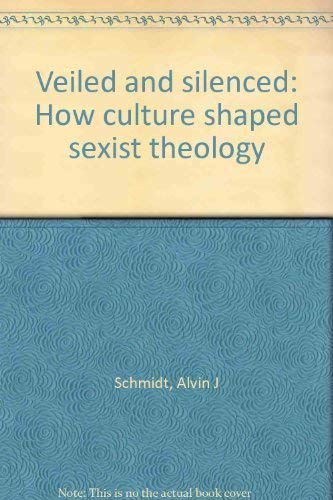 Veiled and silenced: How culture shaped sexist theology

Schmidt, Alvin J

Note: This is no the actual book cover